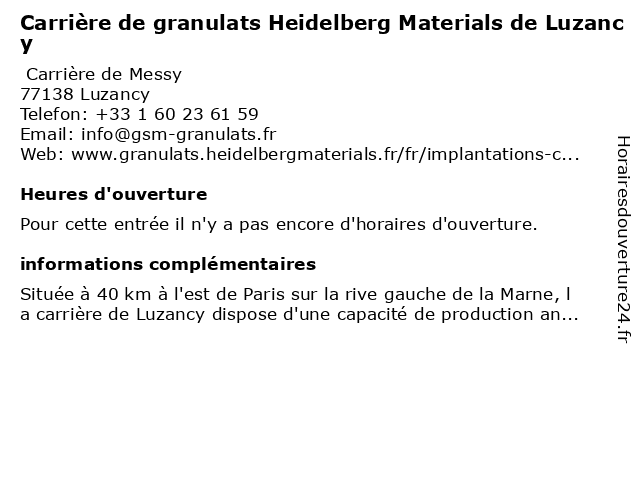 Carrière de granulats Heidelberg Materials de Luzancy

Carrière de Messy
77138 Luzancy
Telefon: +33 1 60 23 61 59
Email: info@gsm-granulats.fr
Web: www.granulats.heidelbergmaterials.fr/fr/implantations-c...

Heures d'ouverture

Pour cette entrée il n'y a pas encore d'horaires d'ouverture.

informations complémentaires

Située à 40 km à l'est de Paris sur la rive gauche de la Marne, la carrière de Luzancy dispose d'une capacité de production an...

Horairesdouverture24.fr